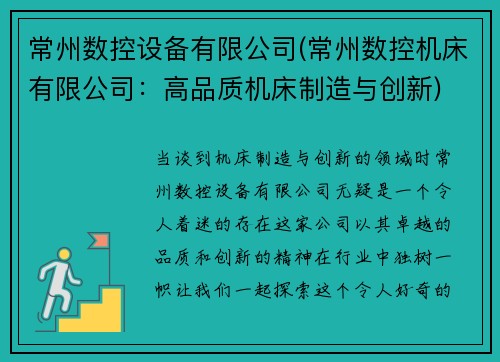 常州数控设备有限公司(常州数控机床有限公司：高品质机床制造与创新)

当谈到机床制造与创新的领域时常州数控设备有限公司无疑是一个令人着迷的存在这家公司以其卓越的品质和创新的精神在行业中独树一帜让我们一起探索这个令人好奇的